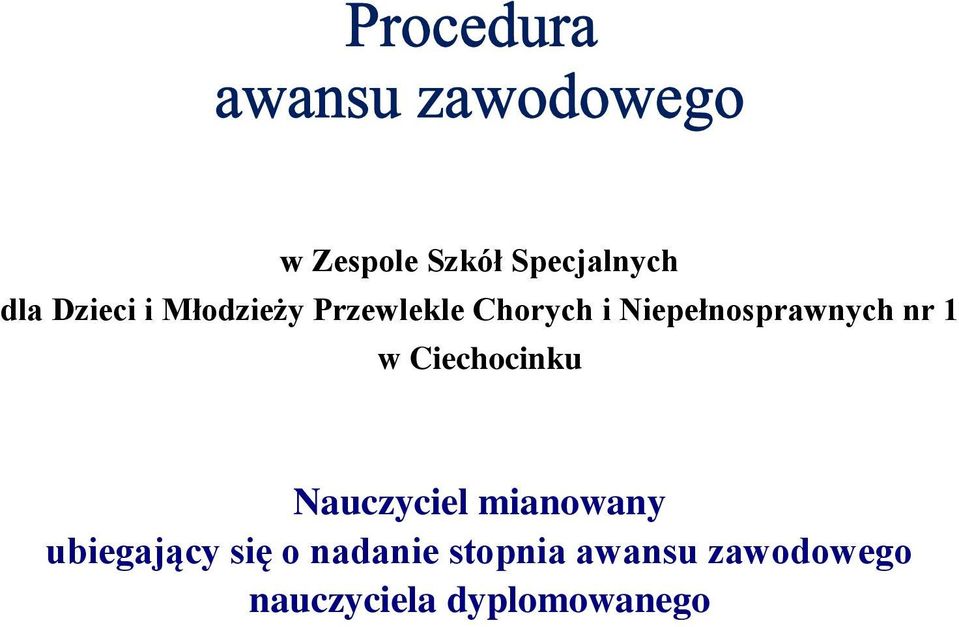 Procedura
awansu zawodowego

w Zespole Szkół Specjalnych
dla Dzieci i Młodzieży Przewlekle Chorych i Niepełnosprawnych nr 1
w Ciechocinku

Nauczyciel mianowany
ubiegający się o nadanie stopnia awansu zawodowego
nauczyciela dyplomowanego